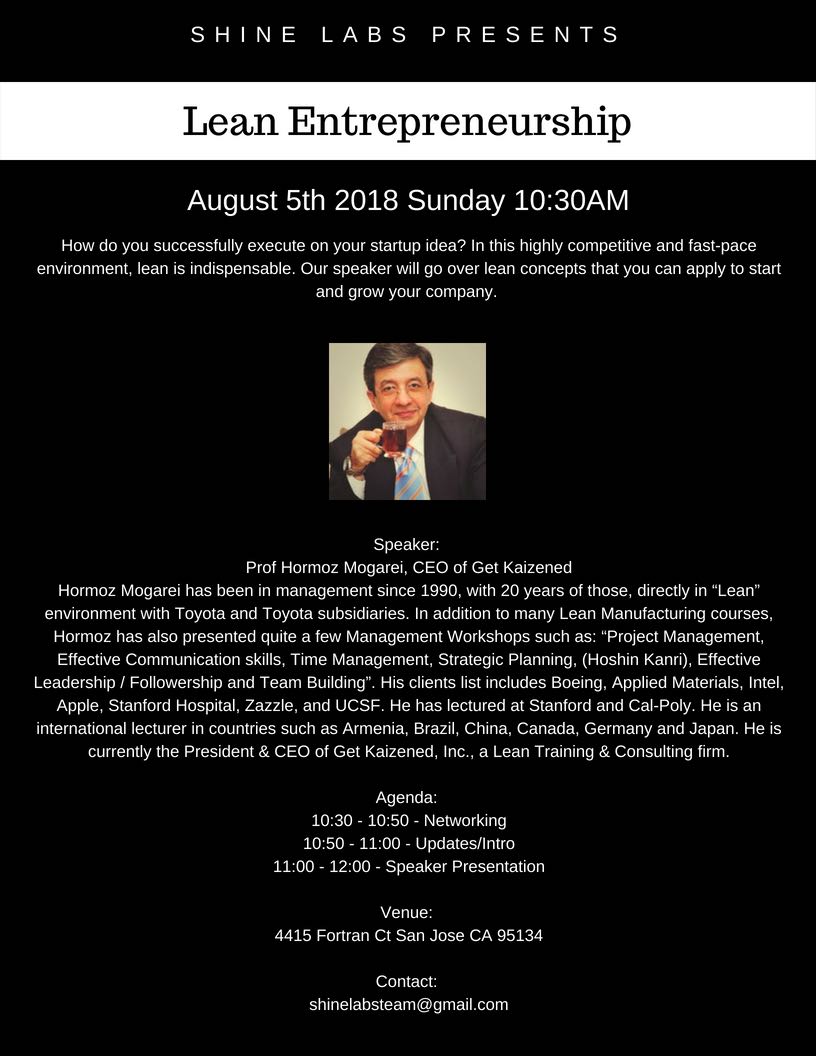 SHINE LABS PRESENTS

Lean Entrepreneurship

August 5th 2018 Sunday 10:30AM

How do you successfully execute on your startup idea? In this highly competitive and fast-pace environment, lean is indispensable. Our speaker will go over lean concepts that you can apply to start and grow your company.

Speaker:
Prof Hormoz Mogarei, CEO of Get Kaizened

Hormoz Mogarei has been in management since 1990, with 20 years of those, directly in "Lean" environment with Toyota and Toyota subsidiaries. In addition to many Lean Manufacturing courses, Hormoz has also presented quite a few Management Workshops such as: "Project Management, Effective Communication skills, Time Management, Strategic Planning, (Hoshin Kanri), Effective Leadership / Followership and Team Building". His clients list includes Boeing, Applied Materials, Intel, Apple, Stanford Hospital, Zazzle, and UCSF. He has lectured at Stanford and Cal-Poly. He is an international lecturer in countries such as Armenia, Brazil, China, Canada, Germany and Japan. He is currently the President & CEO of Get Kaizened, Inc., a Lean Training & Consulting firm.

Agenda:
10:30 - 10:50 - Networking
10:50 - 11:00 - Updates/Intro
11:00 - 12:00 - Speaker Presentation

Venue:
4415 Fortran Ct San Jose CA 95134

Contact:
shinelabsteam@gmail.com